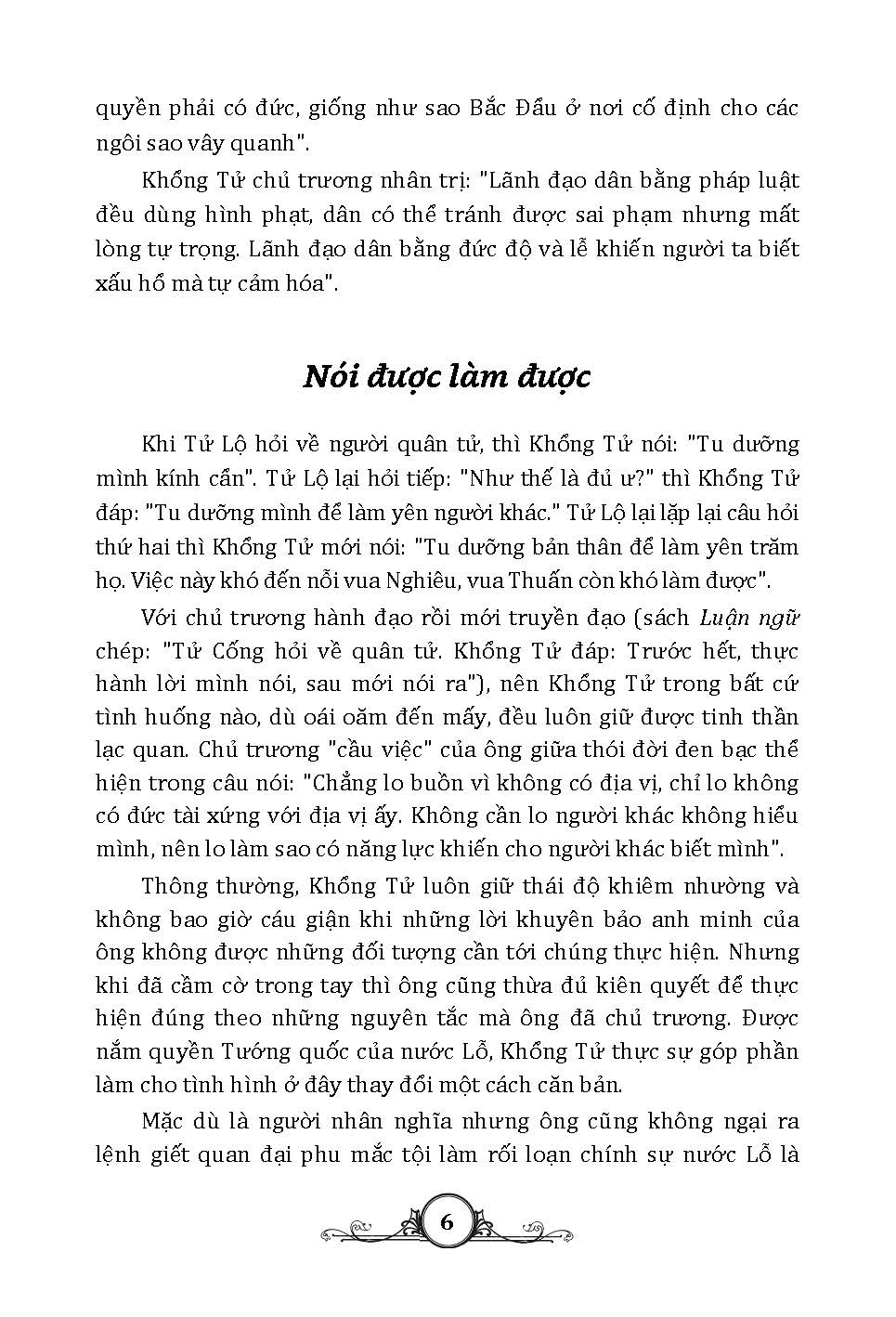 quyền phải có đức, giống như sao Bắc Đẩu ở nơi cố định cho các ngôi sao vây quanh".

Khổng Tử chủ trương nhân trị: "Lãnh đạo dân bằng pháp luật đều dùng hình phạt, dân có thể tránh được sai phạm nhưng mất lòng tự trọng. Lãnh đạo dân bằng đức độ và lễ khiến người ta biết xấu hổ mà tự cảm hóa".

Nói được làm được

Khi Tử Lộ hỏi về người quân tử, thì Khổng Tử nói: "Tu dưỡng mình kính cẩn". Tử Lộ lại hỏi tiếp: "Như thế là đủ ư?" thì Khổng Tử đáp: "Tu dưỡng mình để làm yên người khác." Tử Lộ lại lặp lại câu hỏi thứ hai thì Khổng Tử mới nói: "Tu dưỡng bản thân để làm yên trăm họ. Việc này khó đến nỗi vua Nghiêu, vua Thuấn còn khó làm được".

Với chủ trương hành đạo rồi mới truyền đạo (sách Luận ngữ chép: "Tử Cống hỏi về quân tử. Khổng Tử đáp: Trước hết, thực hành lời mình nói, sau mới nói ra"), nên Khổng Tử trong bất cứ tình huống nào, dù oái oăm đến mấy, đều luôn giữ được tinh thần lạc quan. Chủ trương "cầu việc" của ông giữa thói đời đen bạc thể hiện trong câu nói: "Chẳng lo buồn vì không có địa vị, chỉ lo không có đức tài xứng với địa vị ấy. Không cần lo người khác không hiểu mình, nên lo làm sao có năng lực khiến cho người khác biết mình".

Thông thường, Khổng Tử luôn giữ thái độ khiêm nhường và không bao giờ cáu giận khi những lời khuyên bảo anh minh của ông không được những đối tượng cần tới chúng thực hiện. Nhưng khi đã cầm cờ trong tay thì ông cũng thừa đủ kiên quyết để thực hiện đúng theo những nguyên tắc mà ông đã chủ trương. Được nắm quyền Tướng quốc của nước Lỗ, Khổng Tử thực sự góp phần làm cho tình hình ở đây thay đổi một cách căn bản.

Mặc dù là người nhân nghĩa nhưng ông cũng không ngại ra lệnh giết quan đại phu mắc tội làm rối loạn chính sự nước Lỗ là

6